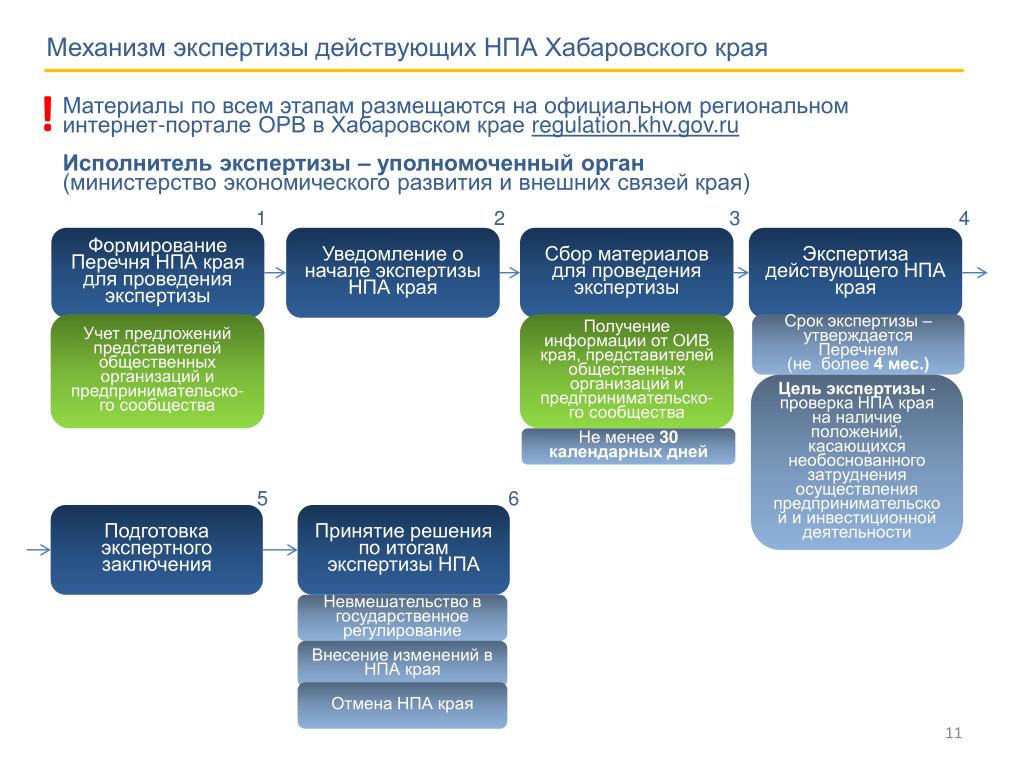 Механизм экспертизы действующих НПА Хабаровского края

! Материалы по всем этапам размещаются на официальном региональном интернет-портале ОРВ в Хабаровском крае regulation.khv.gov.ru

Исполнитель экспертизы – уполномоченный орган (министерство экономического развития и внешних связей края)

1

Формирование Перечня НПА края для проведения экспертизы

Учет предложений представителей общественных организаций и предпринимательского сообщества

2

Уведомление о начале экспертизы НПА края

3

Сбор материалов для проведения экспертизы

Получение информации от ОИВ края, представителей общественных организаций и предпринимательского сообщества

Не менее 30 календарных дней

4

Экспертиза действующего НПА края

Срок экспертизы – утверждается Перечнем (не более 4 мес.)

Цель экспертизы - проверка НПА края на наличие положений, касающихся необоснованного затруднения осуществления предпринимательской и инвестиционной деятельности

5

Подготовка экспертного заключения

6

Принятие решения по итогам экспертизы НПА

Невмешательство в государственное регулирование

Внесение изменений в НПА края

Отмена НПА края

11